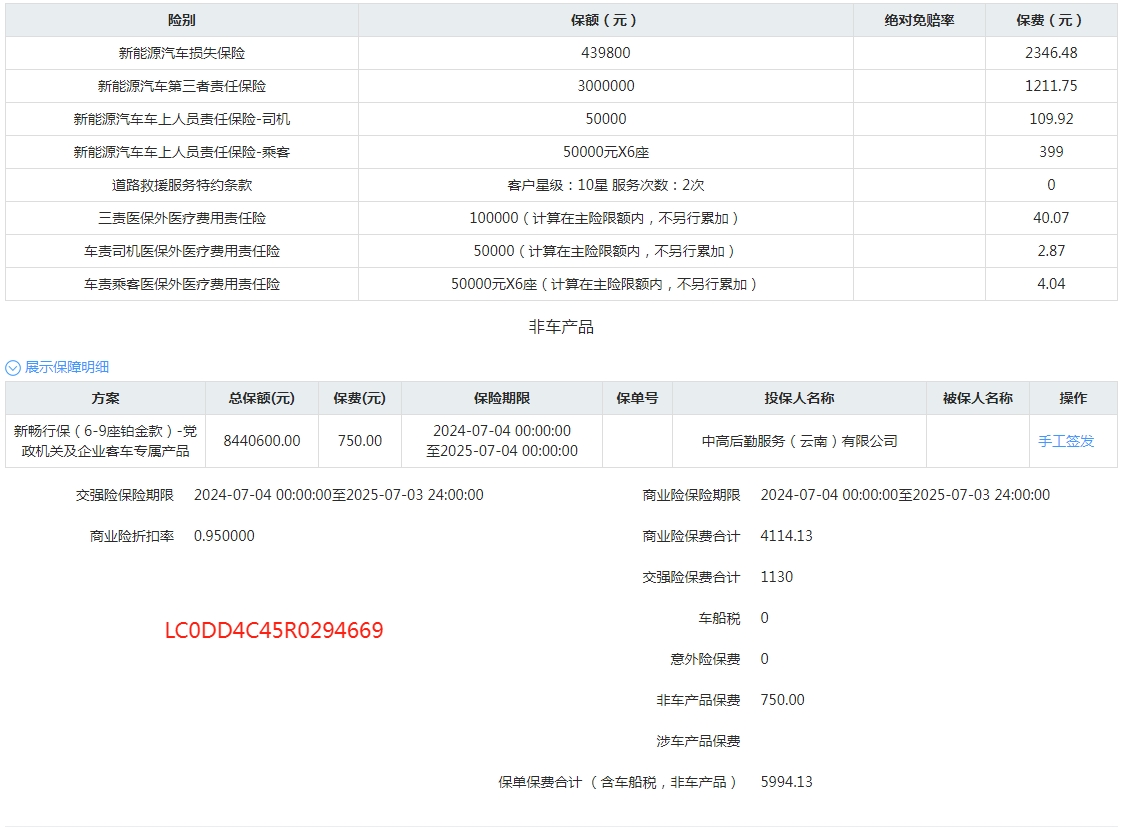 | 险别 | 保额（元） | 绝对免赔率 | 保费（元） |
|---|---|---|---|
| 新能源汽车损失保险 | 439800 | | 2346.48 |
| 新能源汽车第三者责任保险 | 3000000 | | 1211.75 |
| 新能源汽车车上人员责任保险-司机 | 50000 | | 109.92 |
| 新能源汽车车上人员责任保险-乘客 | 50000元X6座 | | 399 |
| 道路救援服务特约条款 | 客户星级：10星 服务次数：2次 | | 0 |
| 三责医保外医疗费用责任险 | 100000（计算在主险限额内，不另行累加） | | 40.07 |
| 车责司机医保外医疗费用责任险 | 50000（计算在主险限额内，不另行累加） | | 2.87 |
| 车责乘客医保外医疗费用责任险 | 50000元X6座（计算在主险限额内，不另行累加） | | 4.04 |

非车产品

展示保障明细

| 方案 | 总保额(元) | 保费(元) | 保险期限 | 保单号 | 投保人名称 | 被保人名称 | 操作 |
|---|---|---|---|---|---|---|---|
| 新畅行保（6-9座铂金款）-党政机关及企业客车专属产品 | 8440600.00 | 750.00 | 2024-07-04 00:00:00 至2025-07-04 00:00:00 | | 中高后勤服务（云南）有限公司 | | 手工签发 |

交强险保险期限 2024-07-04 00:00:00至2025-07-03 24:00:00

商业险折扣率 0.950000

LC0DD4C45R0294669

商业险保险期限 2024-07-04 00:00:00至2025-07-03 24:00:00

商业险保费合计 4114.13

交强险保费合计 1130

车船税 0

意外险保费 0

非车产品保费 750.00

涉车产品保费

保单保费合计 （含车船税，非车产品） 5994.13